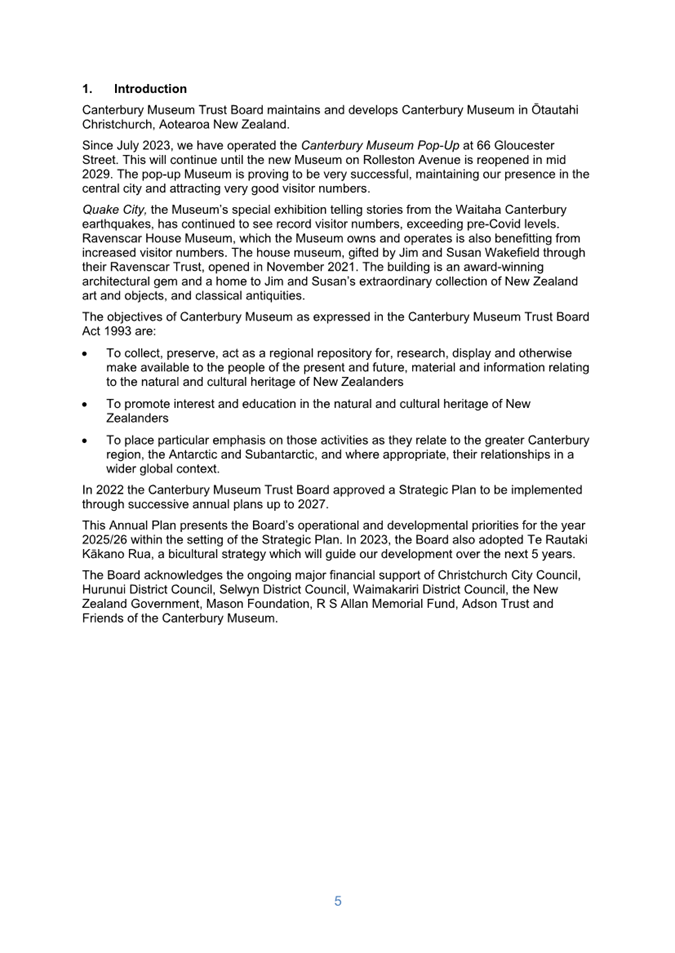 1. Introduction

Canterbury Museum Trust Board maintains and develops Canterbury Museum in Ōtautahi Christchurch, Aotearoa New Zealand.

Since July 2023, we have operated the Canterbury Museum Pop-Up at 66 Gloucester Street. This will continue until the new Museum on Rolleston Avenue is reopened in mid 2029. The pop-up Museum is proving to be very successful, maintaining our presence in the central city and attracting very good visitor numbers.

Quake City, the Museum's special exhibition telling stories from the Waitaha Canterbury earthquakes, has continued to see record visitor numbers, exceeding pre-Covid levels. Ravenscar House Museum, which the Museum owns and operates is also benefitting from increased visitor numbers. The house museum, gifted by Jim and Susan Wakefield through their Ravenscar Trust, opened in November 2021. The building is an award-winning architectural gem and a home to Jim and Susan's extraordinary collection of New Zealand art and objects, and classical antiquities.

The objectives of Canterbury Museum as expressed in the Canterbury Museum Trust Board Act 1993 are:

• To collect, preserve, act as a regional repository for, research, display and otherwise make available to the people of the present and future, material and information relating to the natural and cultural heritage of New Zealanders

• To promote interest and education in the natural and cultural heritage of New Zealanders

• To place particular emphasis on those activities as they relate to the greater Canterbury region, the Antarctic and Subantarctic, and where appropriate, their relationships in a wider global context.

In 2022 the Canterbury Museum Trust Board approved a Strategic Plan to be implemented through successive annual plans up to 2027.

This Annual Plan presents the Board's operational and developmental priorities for the year 2025/26 within the setting of the Strategic Plan. In 2023, the Board also adopted Te Rautaki Kākano Rua, a bicultural strategy which will guide our development over the next 5 years.

The Board acknowledges the ongoing major financial support of Christchurch City Council, Hurunui District Council, Selwyn District Council, Waimakariri District Council, the New Zealand Government, Mason Foundation, R S Allan Memorial Fund, Adson Trust and Friends of the Canterbury Museum.

5